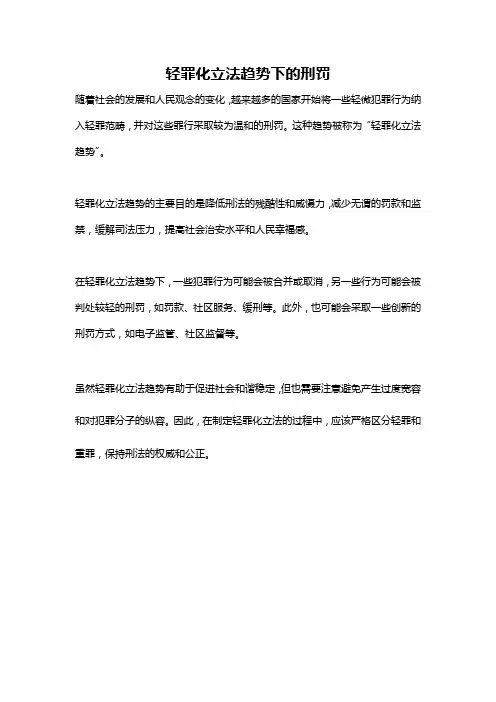 轻罪化立法趋势下的刑罚

随着社会的发展和人民观念的变化，越来越多的国家开始将一些轻微犯罪行为纳入轻罪范畴，并对这些罪行采取较为温和的刑罚。这种趋势被称为“轻罪化立法趋势”。

轻罪化立法趋势的主要目的是降低刑法的残酷性和威慑力，减少无谓的罚款和监禁，缓解司法压力，提高社会治安水平和人民幸福感。

在轻罪化立法趋势下，一些犯罪行为可能会被合并或取消，另一些行为可能会被判处较轻的刑罚，如罚款、社区服务、缓刑等。此外，也可能会采取一些创新的刑罚方式，如电子监管、社区监督等。

虽然轻罪化立法趋势有助于促进社会和谐稳定，但也需要注意避免产生过度宽容和对犯罪分子的纵容。因此，在制定轻罪化立法的过程中，应该严格区分轻罪和重罪，保持刑法的权威和公正。